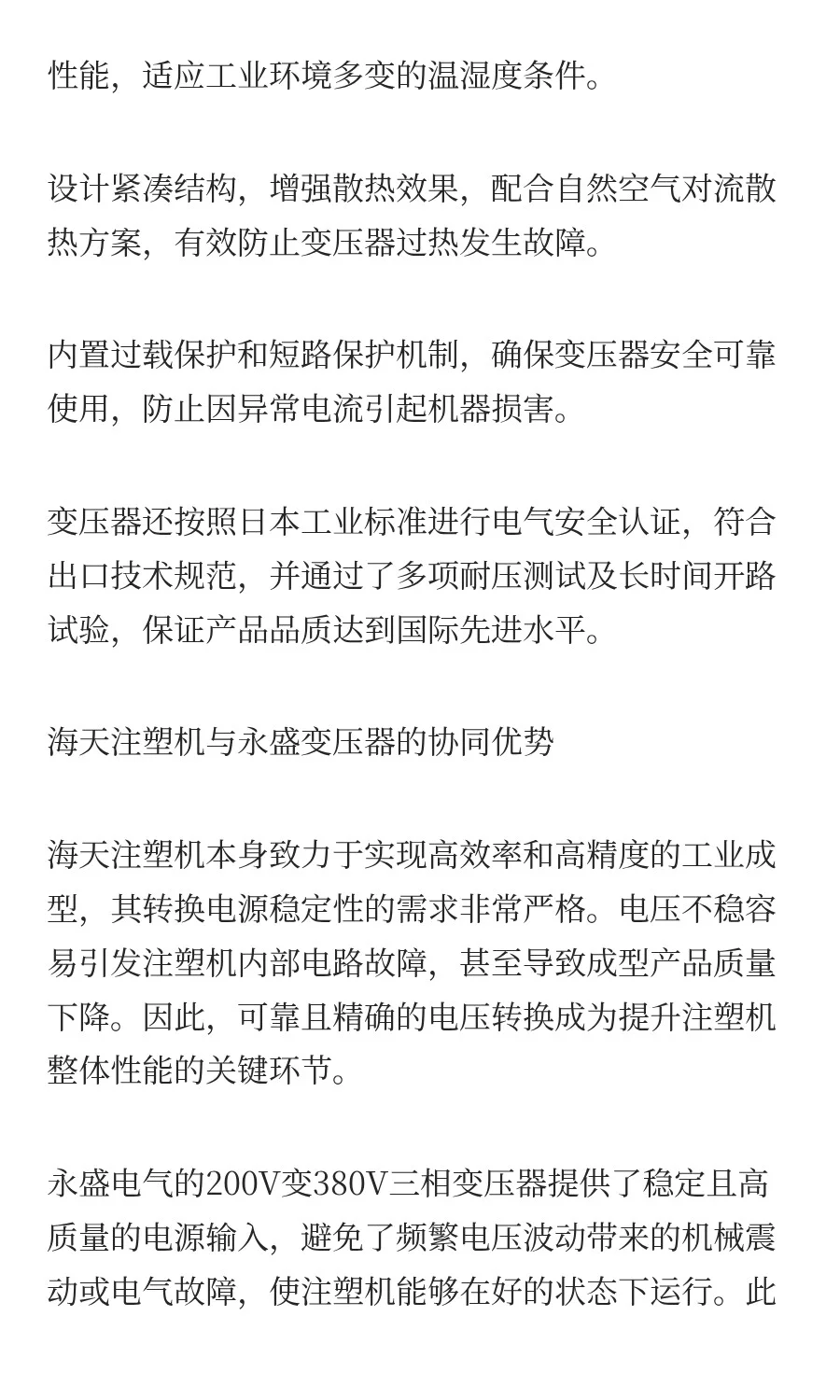 性能，适应工业环境多变的温湿度条件。

设计紧凑结构，增强散热效果，配合自然空气对流散热方案，有效防止变压器过热发生故障。

内置过载保护和短路保护机制，确保变压器安全可靠使用，防止因异常电流引起机器损害。

变压器还按照日本工业标准进行电气安全认证，符合出口技术规范，并通过了多项耐压测试及长时间开路试验，保证产品品质达到国际先进水平。

海天注塑机与永盛变压器的协同优势

海天注塑机本身致力于实现高效率和高精度的工业成型，其转换电源稳定性的需求非常严格。电压不稳容易引发注塑机内部电路故障，甚至导致成型产品质量下降。因此，可靠且精确的电压转换成为提升注塑机整体性能的关键环节。

永盛电气的200V变380V三相变压器提供了稳定且高质量的电源输入，避免了频繁电压波动带来的机械震动或电气故障，使注塑机能够在好的状态下运行。此